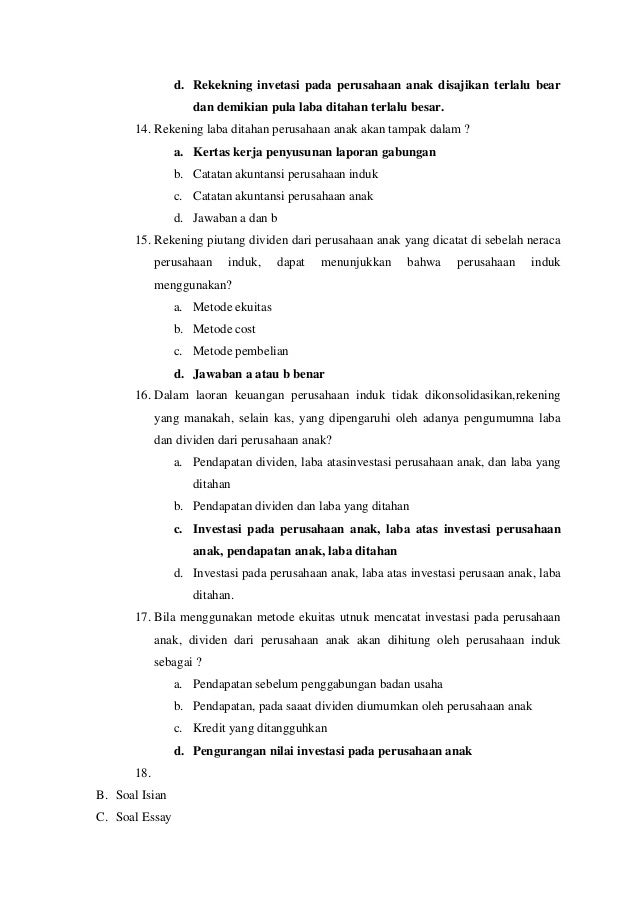 d. Rekekning invetasi pada perusahaan anak disajikan terlalu bear dan demikian pula laba ditahan terlalu besar.

14. Rekening laba ditahan perusahaan anak akan tampak dalam ?

a. Kertas kerja penyusunan laporan gabungan

b. Catatan akuntansi perusahaan induk

c. Catatan akuntansi perusahaan anak

d. Jawaban a dan b

15. Rekening piutang dividen dari perusahaan anak yang dicatat di sebelah neraca perusahaan induk, dapat menunjukkan bahwa perusahaan induk menggunakan?

a. Metode ekuitas

b. Metode cost

c. Metode pembelian

d. Jawaban a atau b benar

16. Dalam laoran keuangan perusahaan induk tidak dikonsolidasikan,rekening yang manakah, selain kas, yang dipengaruhi oleh adanya pengumumna laba dan dividen dari perusahaan anak?

a. Pendapatan dividen, laba atasinvestasi perusahaan anak, dan laba yang ditahan

b. Pendapatan dividen dan laba yang ditahan

c. Investasi pada perusahaan anak, laba atas investasi perusahaan anak, pendapatan anak, laba ditahan

d. Investasi pada perusahaan anak, laba atas investasi perusaan anak, laba ditahan.

17. Bila menggunakan metode ekuitas utnuk mencatat investasi pada perusahaan anak, dividen dari perusahaan anak akan dihitung oleh perusahaan induk sebagai ?

a. Pendapatan sebelum penggabungan badan usaha

b. Pendapatan, pada saaat dividen diumumkan oleh perusahaan anak

c. Kredit yang ditangguhkan

d. Pengurangan nilai investasi pada perusahaan anak

18.

B. Soal Isian

C. Soal Essay